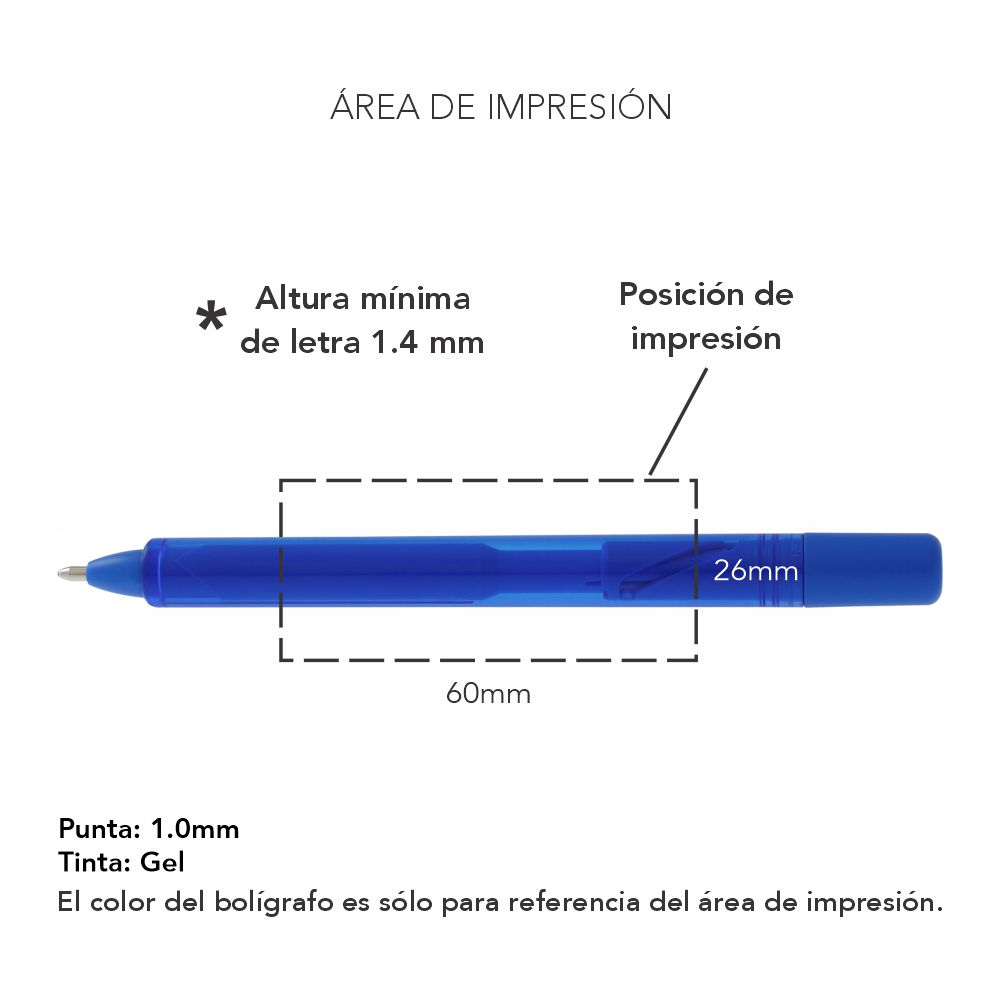 ÁREA DE IMPRESIÓN

* Altura mínima de letra 1.4 mm

Posición de impresión

26mm

60mm

Punta: 1.0mm
Tinta: Gel
El color del bolígrafo es sólo para referencia del área de impresión.